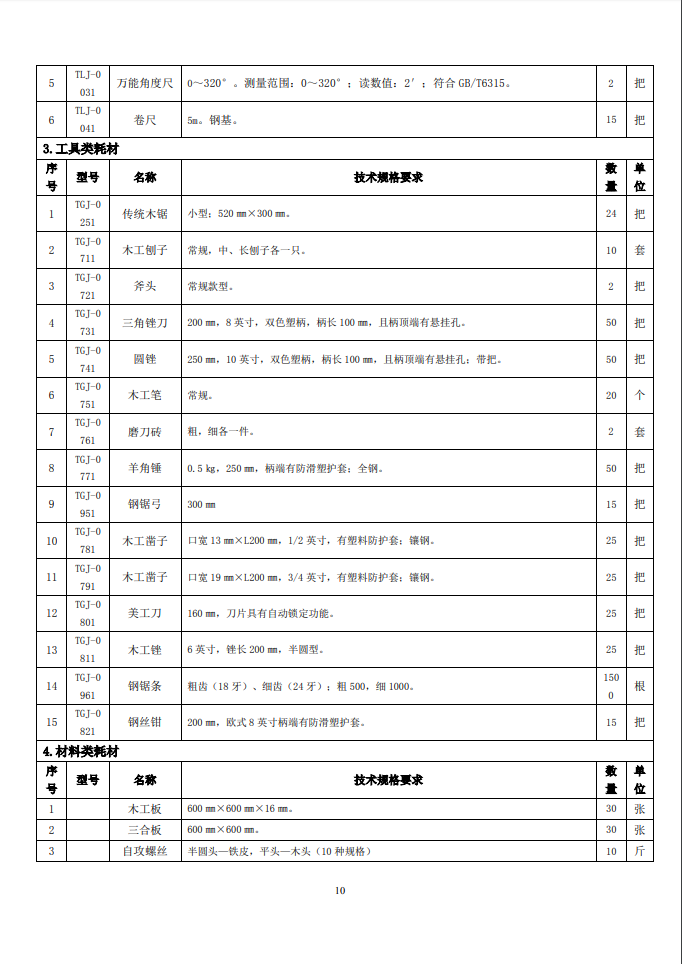 | 5 | TLJ-0031 | 万能角度尺 | 0～320°。测量范围：0～320°；读数值：2′；符合 GB/T6315。 | 2 | 把 |
|---|---|---|---|---|---|
| 6 | TLJ-0041 | 卷尺 | 5m。钢基。 | 15 | 把 |

3.工具类耗材

| 序号 | 型号 | 名称 | 技术规格要求 | 数量 | 单位 |
|---|---|---|---|---|---|
| 1 | TGJ-0251 | 传统木锯 | 小型：520 mm×300 mm。 | 24 | 把 |
| 2 | TGJ-0711 | 木工刨子 | 常规，中、长刨子各一只。 | 10 | 套 |
| 3 | TGJ-0721 | 斧头 | 常规款型。 | 2 | 把 |
| 4 | TGJ-0731 | 三角锉刀 | 200 mm，8 英寸，双色塑柄，柄长 100 mm，且柄顶端有悬挂孔。 | 50 | 把 |
| 5 | TGJ-0741 | 圆锉 | 250 mm，10 英寸，双色塑柄，柄长 100 mm，且柄顶端有悬挂孔；带把。 | 50 | 把 |
| 6 | TGJ-0751 | 木工笔 | 常规。 | 20 | 个 |
| 7 | TGJ-0761 | 磨刀砖 | 粗，细各一件。 | 2 | 套 |
| 8 | TGJ-0771 | 羊角锤 | 0.5 kg，250 mm，柄端有防滑塑护套；全钢。 | 50 | 把 |
| 9 | TGJ-0951 | 钢锯弓 | 300 mm | 15 | 把 |
| 10 | TGJ-0781 | 木工凿子 | 口宽 13 mm×L200 mm，1/2 英寸，有塑料防护套；镶钢。 | 25 | 把 |
| 11 | TGJ-0791 | 木工凿子 | 口宽 19 mm×L200 mm，3/4 英寸，有塑料防护套；镶钢。 | 25 | 把 |
| 12 | TGJ-0801 | 美工刀 | 160 mm，刀片具有自动锁定功能。 | 25 | 把 |
| 13 | TGJ-0811 | 木工锉 | 6 英寸，锉长 200 mm，半圆型。 | 25 | 把 |
| 14 | TGJ-0961 | 钢锯条 | 粗齿（18 牙）、细齿（24 牙）；粗 500，细 1000。 | 1500 | 根 |
| 15 | TGJ-0821 | 钢丝钳 | 200 mm，欧式 8 英寸柄端有防滑塑护套。 | 15 | 把 |

4.材料类耗材

| 序号 | 型号 | 名称 | 技术规格要求 | 数量 | 单位 |
|---|---|---|---|---|---|
| 1 | | 木工板 | 600 mm×600 mm×16 mm。 | 30 | 张 |
| 2 | | 三合板 | 600 mm×600 mm。 | 30 | 张 |
| 3 | | 自攻螺丝 | 半圆头—铁皮，平头—木头（10 种规格） | 10 | 斤 |

10